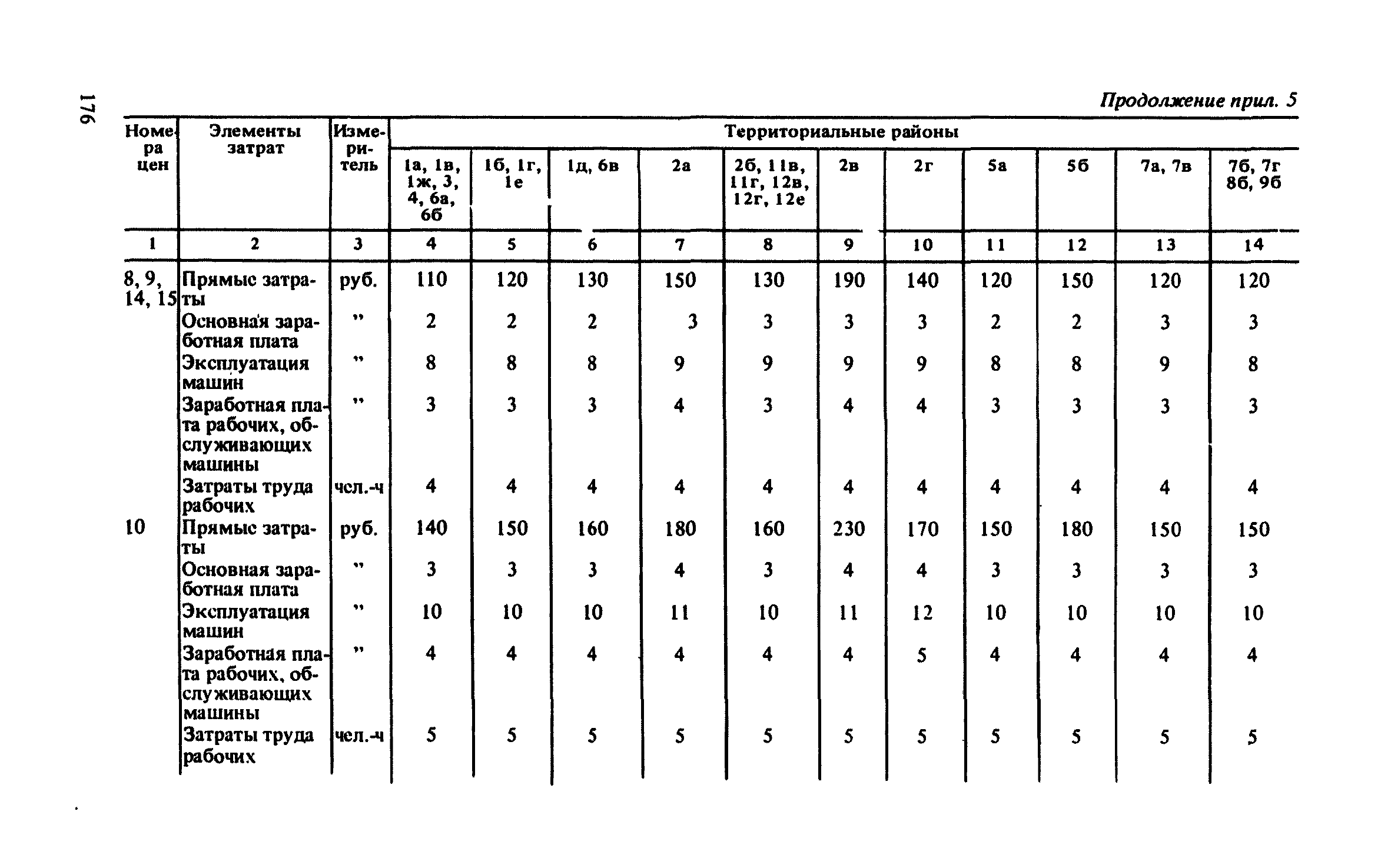 176

Продолжение прил. 5

| Номера цен | Элементы затрат | Измеритель | Территориальные районы | | | | | | | | | | |
|---|---|---|---|---|---|---|---|---|---|---|---|---|---|
| | | | 1а, 1в, 1ж, 3, 4, 6а, 6б | 1б, 1г, 1е | 1д, 6в | 2а | 2б, 11в, 11г, 12в, 12г, 12е | 2в | 2г | 5а | 5б | 7а, 7в | 7б, 7г 8б, 9б |
| 1 | 2 | 3 | 4 | 5 | 6 | 7 | 8 | 9 | 10 | 11 | 12 | 13 | 14 |
| 8, 9, 14, 15 | Прямые затраты | руб. | 110 | 120 | 130 | 150 | 130 | 190 | 140 | 120 | 150 | 120 | 120 |
| | Основная заработная плата | ” | 2 | 2 | 2 | 3 | 3 | 3 | 3 | 2 | 2 | 3 | 3 |
| | Эксплуатация машин | ” | 8 | 8 | 8 | 9 | 9 | 9 | 9 | 8 | 8 | 9 | 8 |
| | Заработная плата рабочих, обслуживающих машины | ” | 3 | 3 | 3 | 4 | 3 | 4 | 4 | 3 | 3 | 3 | 3 |
| | Затраты труда рабочих | чел.-ч | 4 | 4 | 4 | 4 | 4 | 4 | 4 | 4 | 4 | 4 | 4 |
| 10 | Прямые затраты | руб. | 140 | 150 | 160 | 180 | 160 | 230 | 170 | 150 | 180 | 150 | 150 |
| | Основная заработная плата | ” | 3 | 3 | 3 | 4 | 3 | 4 | 4 | 3 | 3 | 3 | 3 |
| | Эксплуатация машин | ” | 10 | 10 | 10 | 11 | 10 | 11 | 12 | 10 | 10 | 10 | 10 |
| | Заработная плата рабочих, обслуживающих машины | ” | 4 | 4 | 4 | 4 | 4 | 4 | 5 | 4 | 4 | 4 | 4 |
| | Затраты труда рабочих | чел.-ч | 5 | 5 | 5 | 5 | 5 | 5 | 5 | 5 | 5 | 5 | 5 |